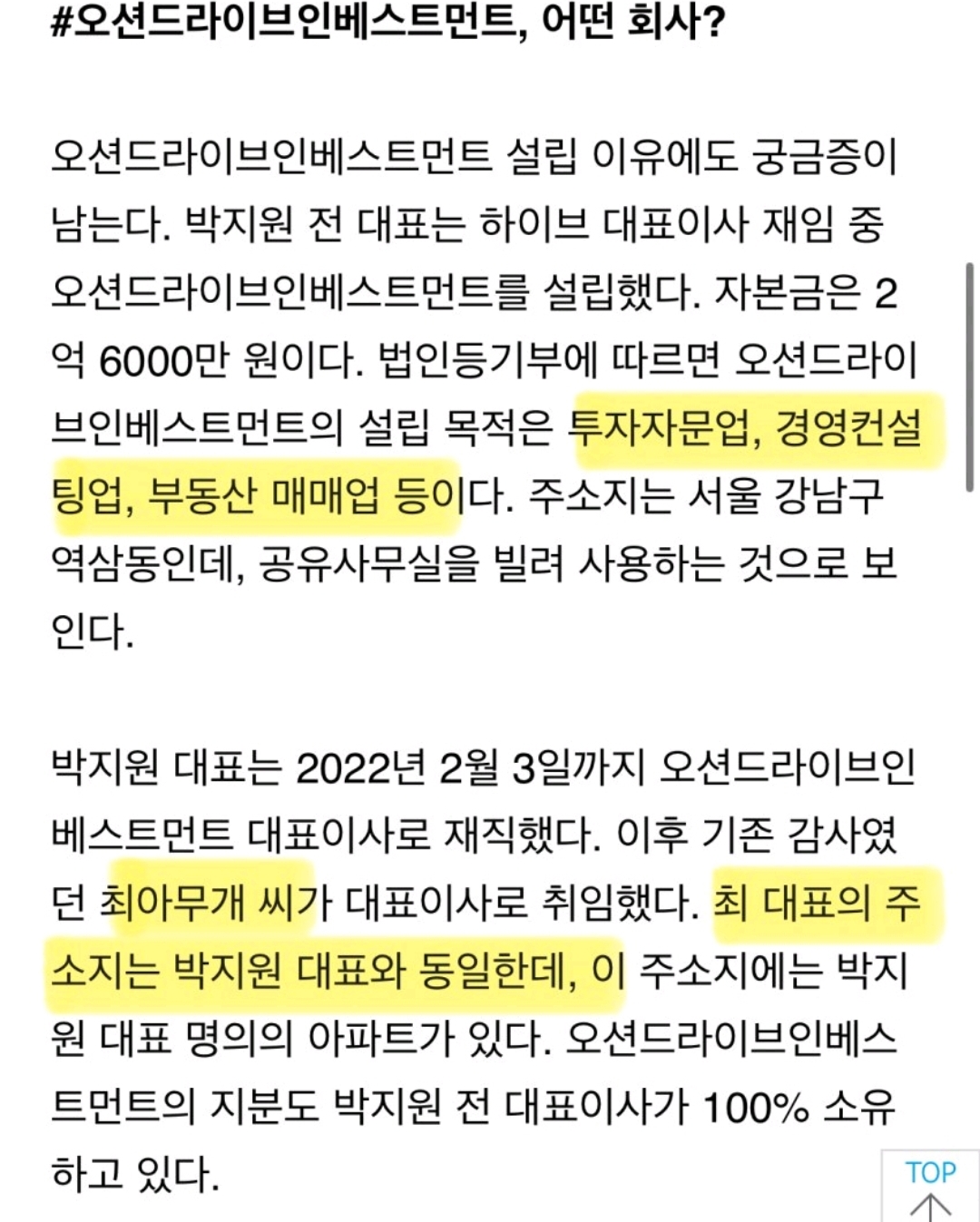 #오션드라이브인베스트먼트, 어떤 회사?

오션드라이브인베스트먼트 설립 이유에도 궁금증이 남는다. 박지원 전 대표는 하이브 대표이사 재임 중 오션드라이브인베스트먼트를 설립했다. 자본금은 2억 6000만 원이다. 법인등기부에 따르면 오션드라이브인베스트먼트의 설립 목적은 투자자문업, 경영컨설팅업, 부동산 매매업 등이다. 주소지는 서울 강남구 역삼동인데, 공유사무실을 빌려 사용하는 것으로 보인다.

박지원 대표는 2022년 2월 3일까지 오션드라이브인베스트먼트 대표이사로 재직했다. 이후 기존 감사였던 최아무개 씨가 대표이사로 취임했다. 최 대표의 주소지는 박지원 대표와 동일한데, 이 주소지에는 박지원 대표 명의의 아파트가 있다. 오션드라이브인베스트먼트의 지분도 박지원 전 대표이사가 100% 소유하고 있다.

TOP